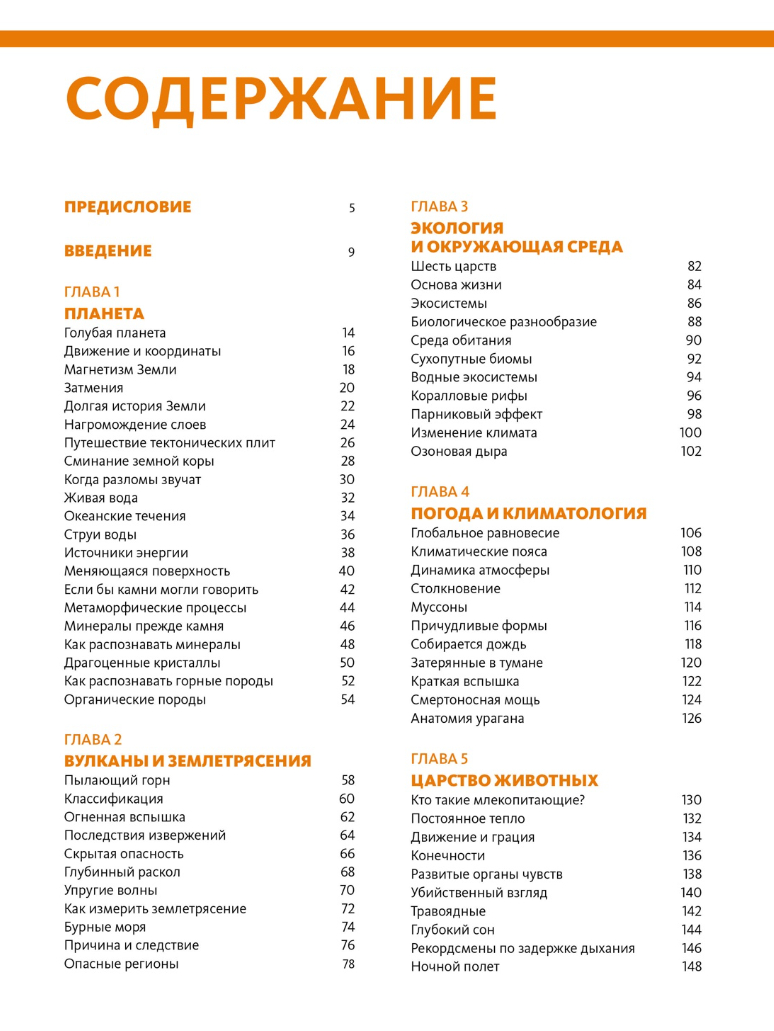 СОДЕРЖАНИЕ

ПРЕДИСЛОВИЕ 5

ВВЕДЕНИЕ 9

ГЛАВА 1
ПЛАНЕТА
Голубая планета 14
Движение и координаты 16
Магнетизм Земли 18
Затмения 20
Долгая история Земли 22
Нагромождение слоев 24
Путешествие тектонических плит 26
Сминание земной коры 28
Когда разломы звучат 30
Живая вода 32
Океанские течения 34
Струи воды 36
Источники энергии 38
Меняющаяся поверхность 40
Если бы камни могли говорить 42
Метаморфические процессы 44
Минералы прежде камня 46
Как распознавать минералы 48
Драгоценные кристаллы 50
Как распознавать горные породы 52
Органические породы 54

ГЛАВА 2
ВУЛКАНЫ И ЗЕМЛЕТРЯСЕНИЯ
Пылающий горн 58
Классификация 60
Огненная вспышка 62
Последствия извержений 64
Скрытая опасность 66
Глубинный раскол 68
Упругие волны 70
Как измерить землетрясение 72
Бурные моря 74
Причина и следствие 76
Опасные регионы 78

ГЛАВА 3
ЭКОЛОГИЯ И ОКРУЖАЮЩАЯ СРЕДА
Шесть царств 82
Основа жизни 84
Экосистемы 86
Биологическое разнообразие 88
Среда обитания 90
Сухопутные биомы 92
Водные экосистемы 94
Коралловые рифы 96
Парниковый эффект 98
Изменение климата 100
Озоновая дыра 102

ГЛАВА 4
ПОГОДА И КЛИМАТОЛОГИЯ
Глобальное равновесие 106
Климатические пояса 108
Динамика атмосферы 110
Столкновение 112
Муссоны 114
Причудливые формы 116
Собирается дождь 118
Затерянные в тумане 120
Краткая вспышка 122
Смертоносная мощь 124
Анатомия урагана 126

ГЛАВА 5
ЦАРСТВО ЖИВОТНЫХ
Кто такие млекопитающие? 130
Постоянное тепло 132
Движение и грация 134
Конечности 136
Развитые органы чувств 138
Убийственный взгляд 140
Травоядные 142
Глубокий сон 144
Рекордсмены по задержке дыхания 146
Ночной полет 148